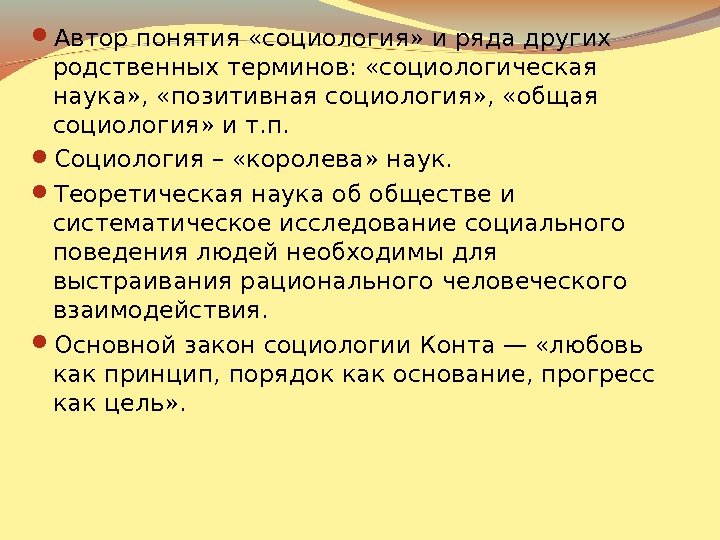 • Автор понятия «социология» и ряда других родственных терминов: «социологическая наука», «позитивная социология», «общая социология» и т.п.

• Социология – «королева» наук.

• Теоретическая наука об обществе и систематическое исследование социального поведения людей необходимы для выстраивания рационального человеческого взаимодействия.

• Основной закон социологии Конта — «любовь как принцип, порядок как основание, прогресс как цель».